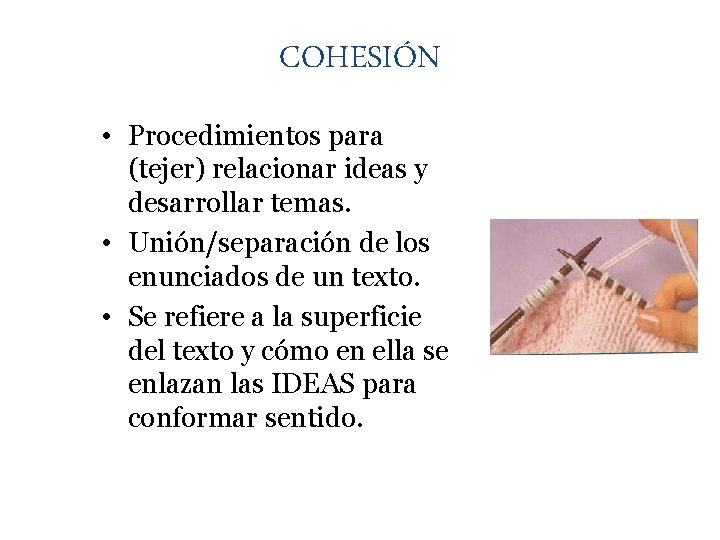 COHESIÓN

• Procedimientos para (tejer) relacionar ideas y desarrollar temas.
• Unión/separación de los enunciados de un texto.
• Se refiere a la superficie del texto y cómo en ella se enlazan las IDEAS para conformar sentido.